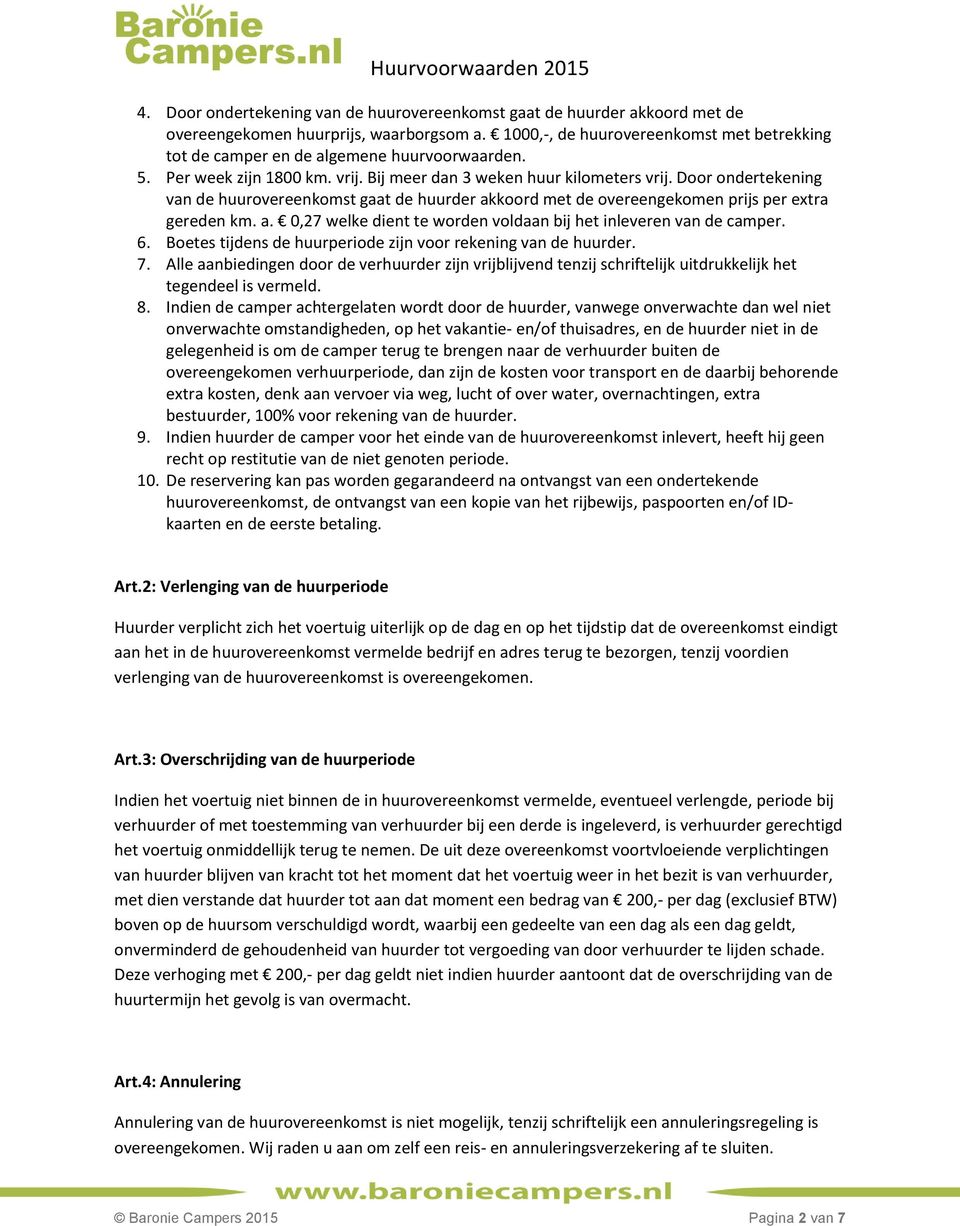 Baronie Campers.nl

Huurvoorwaarden 2015

4. Door ondertekening van de huurovereenkomst gaat de huurder akkoord met de overeengekomen huurprijs, waarborgsom a. € 1000,-, de huurovereenkomst met betrekking tot de camper en de algemene huurvoorwaarden.
5. Per week zijn 1800 km. vrij. Bij meer dan 3 weken huur kilometers vrij. Door ondertekening van de huurovereenkomst gaat de huurder akkoord met de overeengekomen prijs per extra gereden km. a. € 0,27 welke dient te worden voldaan bij het inleveren van de camper.
6. Boetes tijdens de huurperiode zijn voor rekening van de huurder.
7. Alle aanbiedingen door de verhuurder zijn vrijblijvend tenzij schriftelijk uitdrukkelijk het tegendeel is vermeld.
8. Indien de camper achtergelaten wordt door de huurder, vanwege onverwachte dan wel niet onverwachte omstandigheden, op het vakantie- en/of thuisadres, en de huurder niet in de gelegenheid is om de camper terug te brengen naar de verhuurder buiten de overeengekomen verhuurperiode, dan zijn de kosten voor transport en de daarbij behorende extra kosten, denk aan vervoer via weg, lucht of over water, overnachtingen, extra bestuurder, 100% voor rekening van de huurder.
9. Indien huurder de camper voor het einde van de huurovereenkomst inlevert, heeft hij geen recht op restitutie van de niet genoten periode.
10. De reservering kan pas worden gegarandeerd na ontvangst van een ondertekende huurovereenkomst, de ontvangst van een kopie van het rijbewijs, paspoorten en/of ID-kaarten en de eerste betaling.

Art.2: Verlenging van de huurperiode

Huurder verplicht zich het voertuig uiterlijk op de dag en op het tijdstip dat de overeenkomst eindigt aan het in de huurovereenkomst vermelde bedrijf en adres terug te bezorgen, tenzij voordien verlenging van de huurovereenkomst is overeengekomen.

Art.3: Overschrijding van de huurperiode

Indien het voertuig niet binnen de in huurovereenkomst vermelde, eventueel verlengde, periode bij verhuurder of met toestemming van verhuurder bij een derde is ingeleverd, is verhuurder gerechtigd het voertuig onmiddellijk terug te nemen. De uit deze overeenkomst voortvloeiende verplichtingen van huurder blijven van kracht tot het moment dat het voertuig weer in het bezit is van verhuurder, met dien verstande dat huurder tot aan dat moment een bedrag van € 200,- per dag (exclusief BTW) boven op de huursom verschuldigd wordt, waarbij een gedeelte van een dag als een dag geldt, onverminderd de gehoudenheid van huurder tot vergoeding van door verhuurder te lijden schade. Deze verhoging met € 200,- per dag geldt niet indien huurder aantoont dat de overschrijding van de huurtermijn het gevolg is van overmacht.

Art.4: Annulering

Annulering van de huurovereenkomst is niet mogelijk, tenzij schriftelijk een annuleringsregeling is overeengekomen. Wij raden u aan om zelf een reis- en annuleringsverzekering af te sluiten.

www.baroniecampers.nl

© Baronie Campers 2015

Pagina 2 van 7